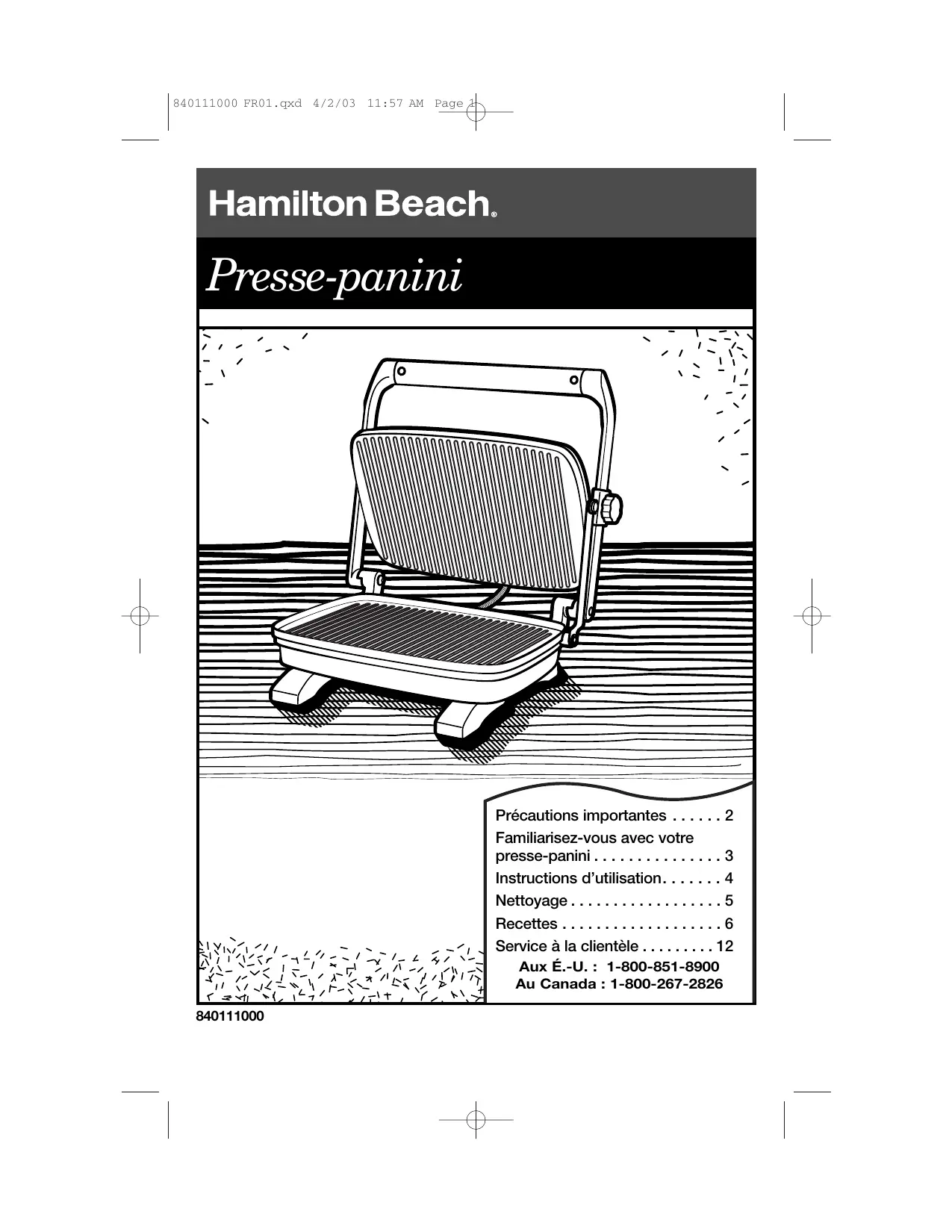 840111000 FR01.qxd 4/2/03 11:57 AM Page 1

Hamilton Beach®

Presse-panini

Précautions importantes . . . . . . 2
Familiarisez-vous avec votre presse-panini . . . . . . . . . . . . . . . 3
Instructions d'utilisation. . . . . . . 4
Nettoyage . . . . . . . . . . . . . . . . . . 5
Recettes . . . . . . . . . . . . . . . . . . . 6
Service à la clientèle . . . . . . . . . 12
Aux É.-U. : 1-800-851-8900
Au Canada : 1-800-267-2826

840111000